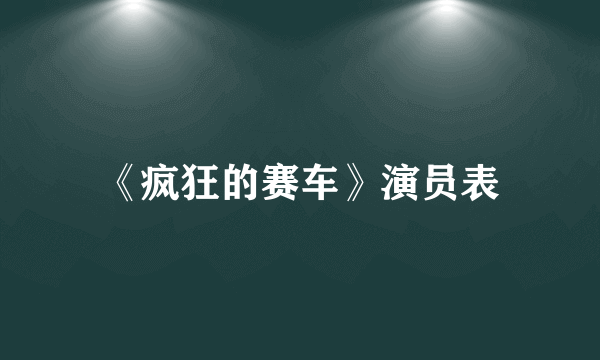 《疯狂的赛车》演员表